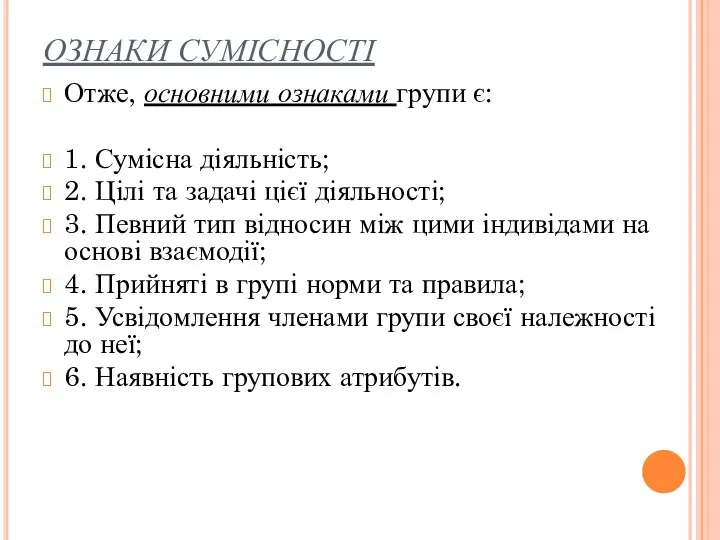 ОЗНАКИ СУМІСНОСТІ

Отже, основними ознаками групи є:

1. Сумісна діяльність;
2. Цілі та задачі цієї діяльності;
3. Певний тип відносин між цими індивідами на основі взаємодії;
4. Прийняті в групі норми та правила;
5. Усвідомлення членами групи своєї належності до неї;
6. Наявність групових атрибутів.